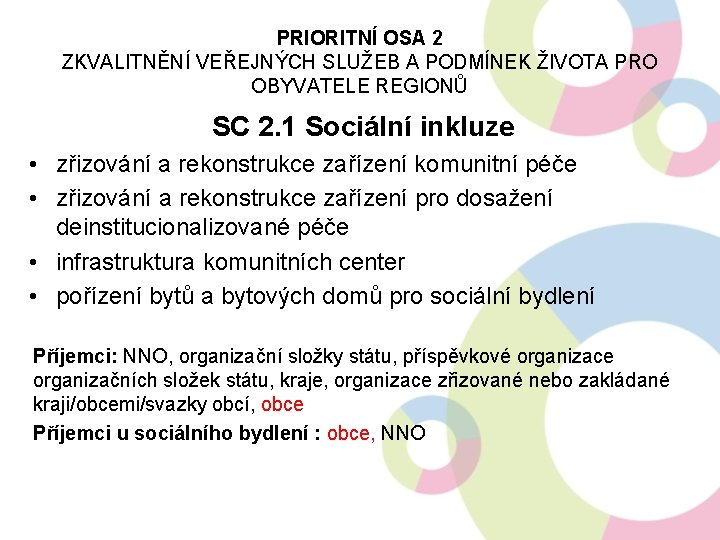 PRIORITNÍ OSA 2
ZKVALITNĚNÍ VEŘEJNÝCH SLUŽEB A PODMÍNEK ŽIVOTA PRO OBYVATELE REGIONŮ

SC 2.1 Sociální inkluze

• zřizování a rekonstrukce zařízení komunitní péče
• zřizování a rekonstrukce zařízení pro dosažení deinstitucionalizované péče
• infrastruktura komunitních center
• pořízení bytů a bytových domů pro sociální bydlení

Příjemci: NNO, organizační složky státu, příspěvkové organizace organizačních složek státu, kraje, organizace zřizované nebo zakládané kraji/obcemi/svazky obcí, obce

Příjemci u sociálního bydlení : obce, NNO